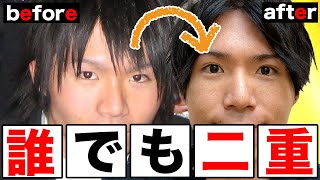 before

after

誰でも二重